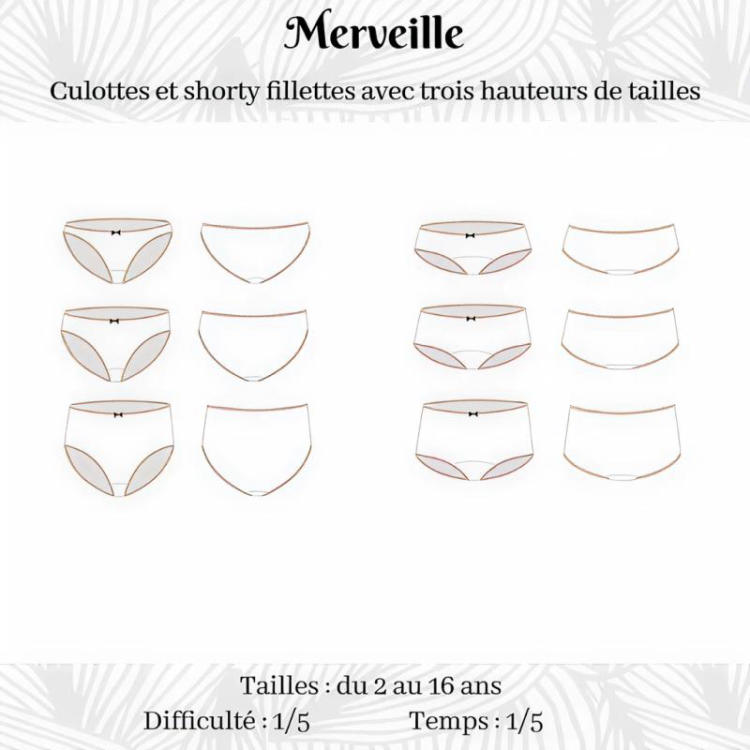 Merveille

Culottes et shorty fillettes avec trois hauteurs de tailles

Tailles : du 2 au 16 ans
Difficulté : 1/5 Temps : 1/5